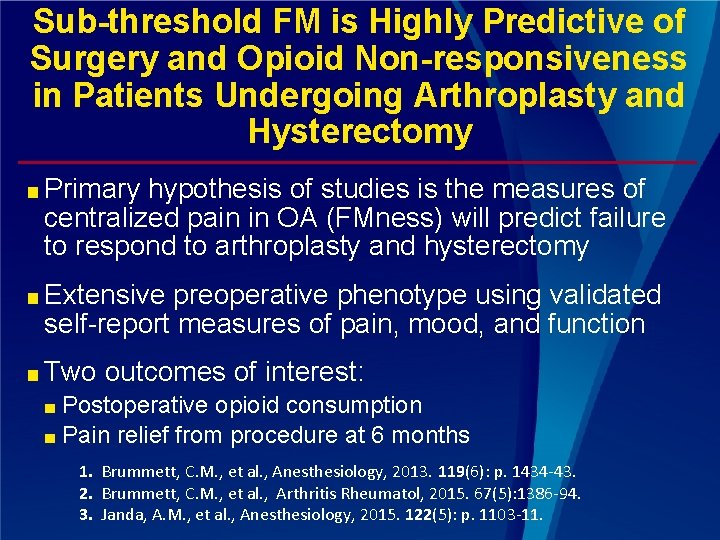 Sub-threshold FM is Highly Predictive of Surgery and Opioid Non-responsiveness in Patients Undergoing Arthroplasty and Hysterectomy

Primary hypothesis of studies is the measures of centralized pain in OA (FMness) will predict failure to respond to arthroplasty and hysterectomy

Extensive preoperative phenotype using validated self-report measures of pain, mood, and function

Two outcomes of interest:

Postoperative opioid consumption

Pain relief from procedure at 6 months

1. Brummett, C.M., et al., Anesthesiology, 2013. 119(6): p. 1434-43.
2. Brummett, C.M., et al., Arthritis Rheumatol, 2015. 67(5):1386-94.
3. Janda, A.M., et al., Anesthesiology, 2015. 122(5): p. 1103-11.